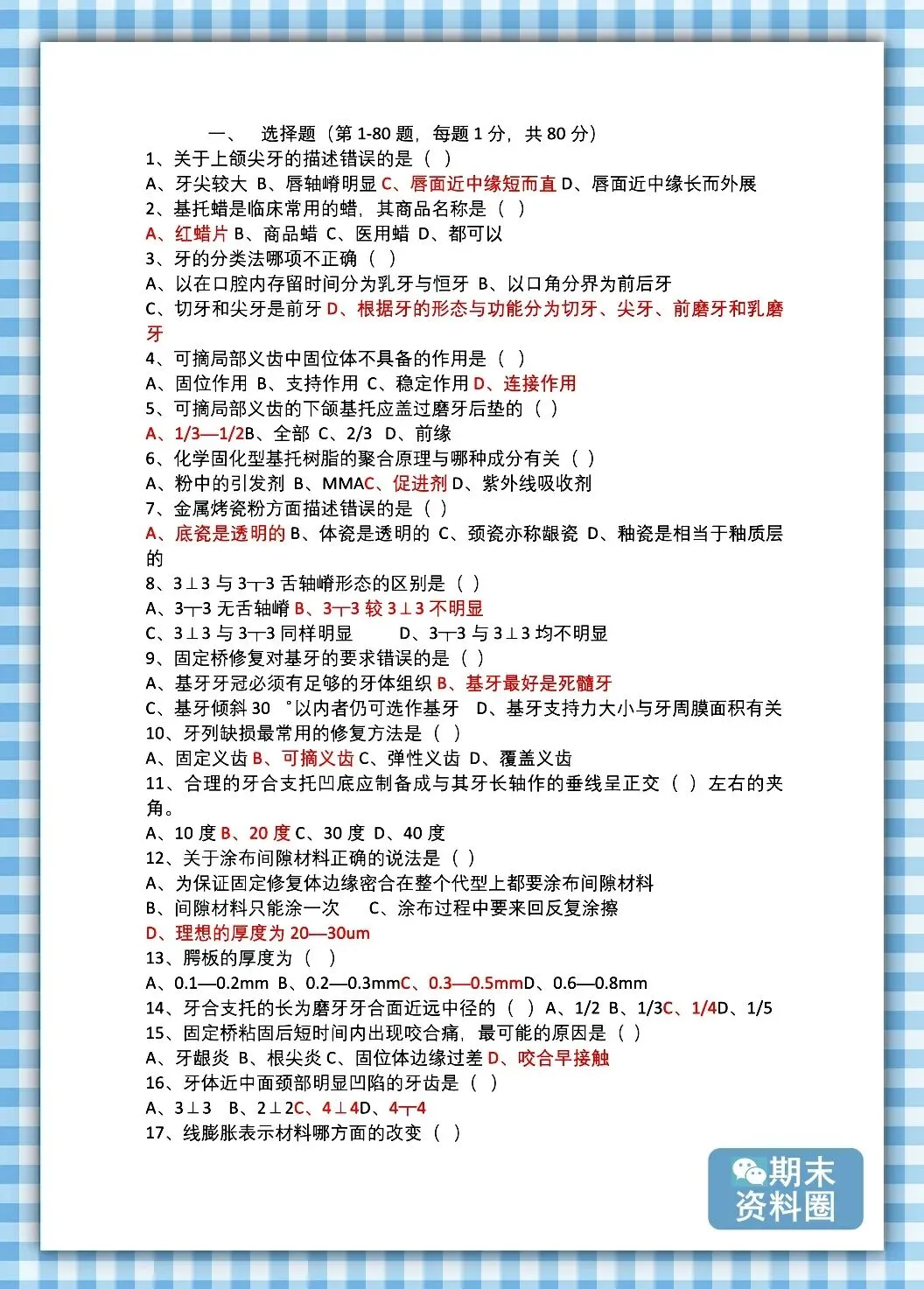 一、 选择题（第 1-80 题，每题 1 分，共 80 分）

1、关于上颌尖牙的描述错误的是（ ）

A、牙尖较大 B、唇轴嵴明显 C、唇面近中缘短而直 D、唇面近中缘长而外展

2、基托蜡是临床常用的蜡，其商品名称是（ ）

A、红蜡片 B、商品蜡 C、医用蜡 D、都可以

3、牙的分类法哪项不正确（ ）

A、以在口腔内存留时间分为乳牙与恒牙 B、以口角分界为前后牙

C、切牙和尖牙是前牙 D、根据牙的形态与功能分为切牙、尖牙、前磨牙和乳磨牙

4、可摘局部义齿中固位体不具备的作用是（ ）

A、固位作用 B、支持作用 C、稳定作用 D、连接作用

5、可摘局部义齿的下颌基托应盖过磨牙后垫的（ ）

A、1/3—1/2B、全部 C、2/3 D、前缘

6、化学固化型基托树脂的聚合原理与哪种成分有关（ ）

A、粉中的引发剂 B、MMAC、促进剂 D、紫外线吸收剂

7、金属烤瓷粉方面描述错误的是（ ）

A、底瓷是透明的 B、体瓷是透明的 C、颈瓷亦称龈瓷 D、釉瓷是相当于釉质层的

8、3⊥3 与 3┬3 舌轴嵴形态的区别是（ ）

A、3┬3 无舌轴嵴 B、3┬3 较 3⊥3 不明显

C、3⊥3 与 3┬3 同样明显 D、3┬3 与 3⊥3 均不明显

9、固定桥修复对基牙的要求错误的是（ ）

A、基牙牙冠必须有足够的牙体组织 B、基牙最好是死髓牙

C、基牙倾斜 30 °以内者仍可选作基牙 D、基牙支持力大小与牙周膜面积有关

10、牙列缺损最常用的修复方法是（ ）

A、固定义齿 B、可摘义齿 C、弹性义齿 D、覆盖义齿

11、合理的牙合支托凹底应制备成与其牙长轴作的垂线呈正交（ ）左右的夹角。

A、10 度 B、20 度 C、30 度 D、40 度

12、关于涂布间隙材料正确的说法是（ ）

A、为保证固定修复体边缘密合在整个代型上都要涂布间隙材料

B、间隙材料只能涂一次 C、涂布过程中要来回反复涂擦

D、理想的厚度为 20—30um

13、腭板的厚度为（ ）

A、0.1—0.2mm B、0.2—0.3mmC、0.3—0.5mmD、0.6—0.8mm

14、牙合支托的长为磨牙牙合面近远中径的（ ）A、1/2 B、1/3C、1/4D、1/5

15、固定桥粘固后短时间内出现咬合痛，最可能的原因是（ ）

A、牙龈炎 B、根尖炎 C、固位体边缘过差 D、咬合早接触

16、牙体近中面颈部明显凹陷的牙齿是（ ）

A、3⊥3 B、2⊥2C、4⊥4D、4┬4

17、线膨胀表示材料哪方面的改变（ ）

期末资料圈